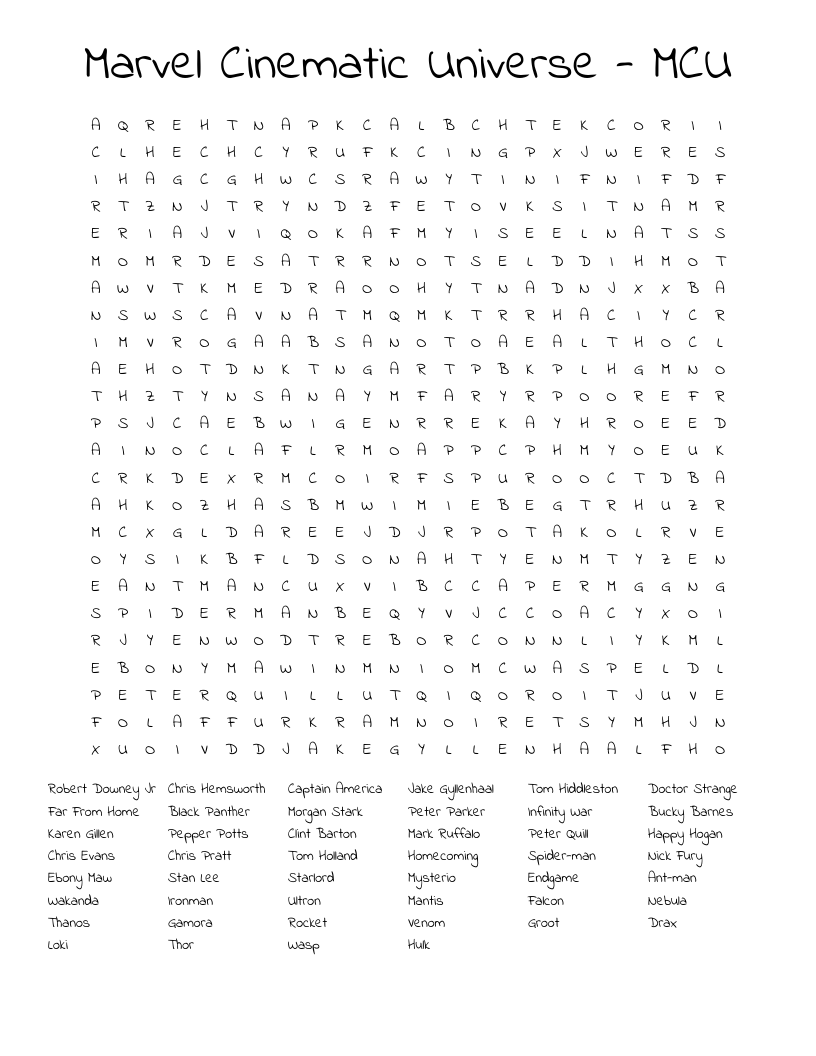 Marvel Cinematic Universe - MCU

A Q R E H T N A P K C A L B C H T E K C O R I I
C L H E C H C Y R U F K C I N G P X J W E R E S
I H A G C G H W C S R A W Y T I N I F N I F D F
R T Z N J T R Y N D Z F E T O V K S I T N A M R
E R I A J V I Q O K A F M Y I S E E L N A T S S
M O M R D E S A T R R N O T S E L D D I H M O T
A W V T K M E D R A O O H Y T N A D N J X X B A
N S W S C A V N A T M Q M K T R R H A C I Y C R
I M V R O G A A B S A N O T O A E A L T H O C L
A E H O T D N K T N G A R T P B K P L H G M N O
T H Z T Y N S A N A Y M F A R Y R P O O R E F R
P S J C A E B W I G E N R R E K A Y H R O E E D
A I N O C L A F L R M O A P P C P H M Y O E U K
C R K D E X R M C O I R F S P U R O O C T D B A
A H K O Z H A S B M W I M I E B E G T R H U Z R
M C X G L D A R E E J D J R P O T A K O L R V E
O Y S I K B F L D S O N A H T Y E N M T Y Z E N
E A N T M A N C U X V I B C C A P E R M G G N G
S P I D E R M A N B E Q Y V J C C O A C Y X O I
R J Y E N W O D T R E B O R C O N N L I Y K M L
E B O N Y M A W I N M N I O M C W A S P E L D L
P E T E R Q U I L L U T Q I Q O R O I T J U V E
F O L A F F U R K R A M N O I R E T S Y M H J N
X U O I V D D J A K E G Y L L E N H A A L F H O

Robert Downey Jr
Far From Home
Karen Gillen
Chris Evans
Ebony Maw
Wakanda
Thanos
Loki
Chris Hemsworth
Black Panther
Pepper Potts
Chris Pratt
Stan Lee
Ironman
Gamora
Thor
Captain America
Morgan Stark
Clint Barton
Tom Holland
Starlord
Ultron
Rocket
Wasp
Jake Gyllenhaal
Peter Parker
Mark Ruffalo
Homecoming
Mysterio
Mantis
Venom
Hulk
Tom Hiddleston
Infinity War
Peter Quill
Spider-man
Endgame
Falcon
Groot
Doctor Strange
Bucky Barnes
Happy Hogan
Nick Fury
Ant-man
Nebula
Drax